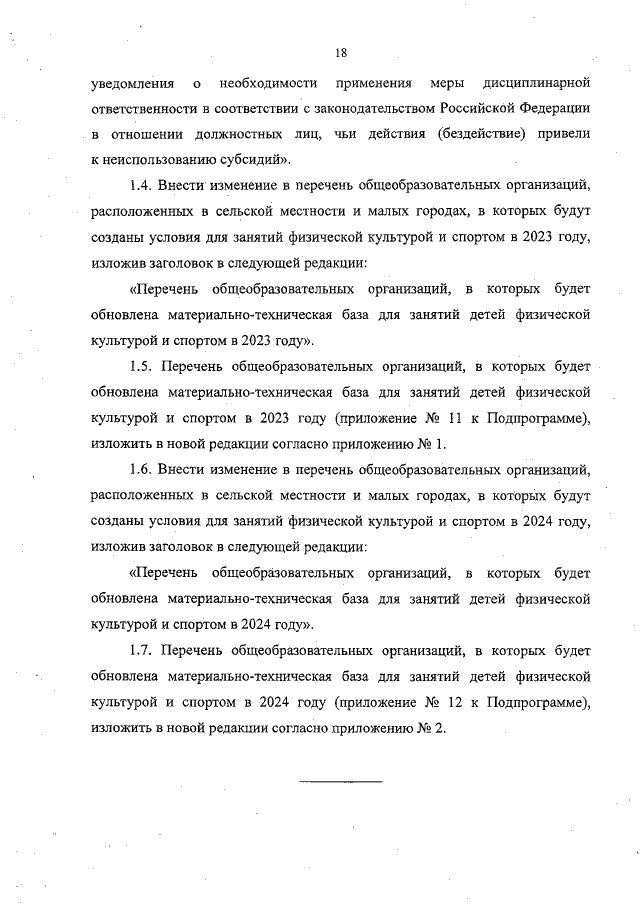 18

уведомления о необходимости применения меры дисциплинарной ответственности в соответствии с законодательством Российской Федерации в отношении должностных лиц, чьи действия (бездействие) привели к неиспользованию субсидий».

1.4. Внести изменение в перечень общеобразовательных организаций, расположенных в сельской местности и малых городах, в которых будут созданы условия для занятий физической культурой и спортом в 2023 году, изложив заголовок в следующей редакции:

«Перечень общеобразовательных организаций, в которых будет обновлена материально-техническая база для занятий детей физической культурой и спортом в 2023 году».

1.5. Перечень общеобразовательных организаций, в которых будет обновлена материально-техническая база для занятий детей физической культурой и спортом в 2023 году (приложение № 11 к Подпрограмме), изложить в новой редакции согласно приложению № 1.

1.6. Внести изменение в перечень общеобразовательных организаций, расположенных в сельской местности и малых городах, в которых будут созданы условия для занятий физической культурой и спортом в 2024 году, изложив заголовок в следующей редакции:

«Перечень общеобразовательных организаций, в которых будет обновлена материально-техническая база для занятий детей физической культурой и спортом в 2024 году».

1.7. Перечень общеобразовательных организаций, в которых будет обновлена материально-техническая база для занятий детей физической культурой и спортом в 2024 году (приложение № 12 к Подпрограмме), изложить в новой редакции согласно приложению № 2.